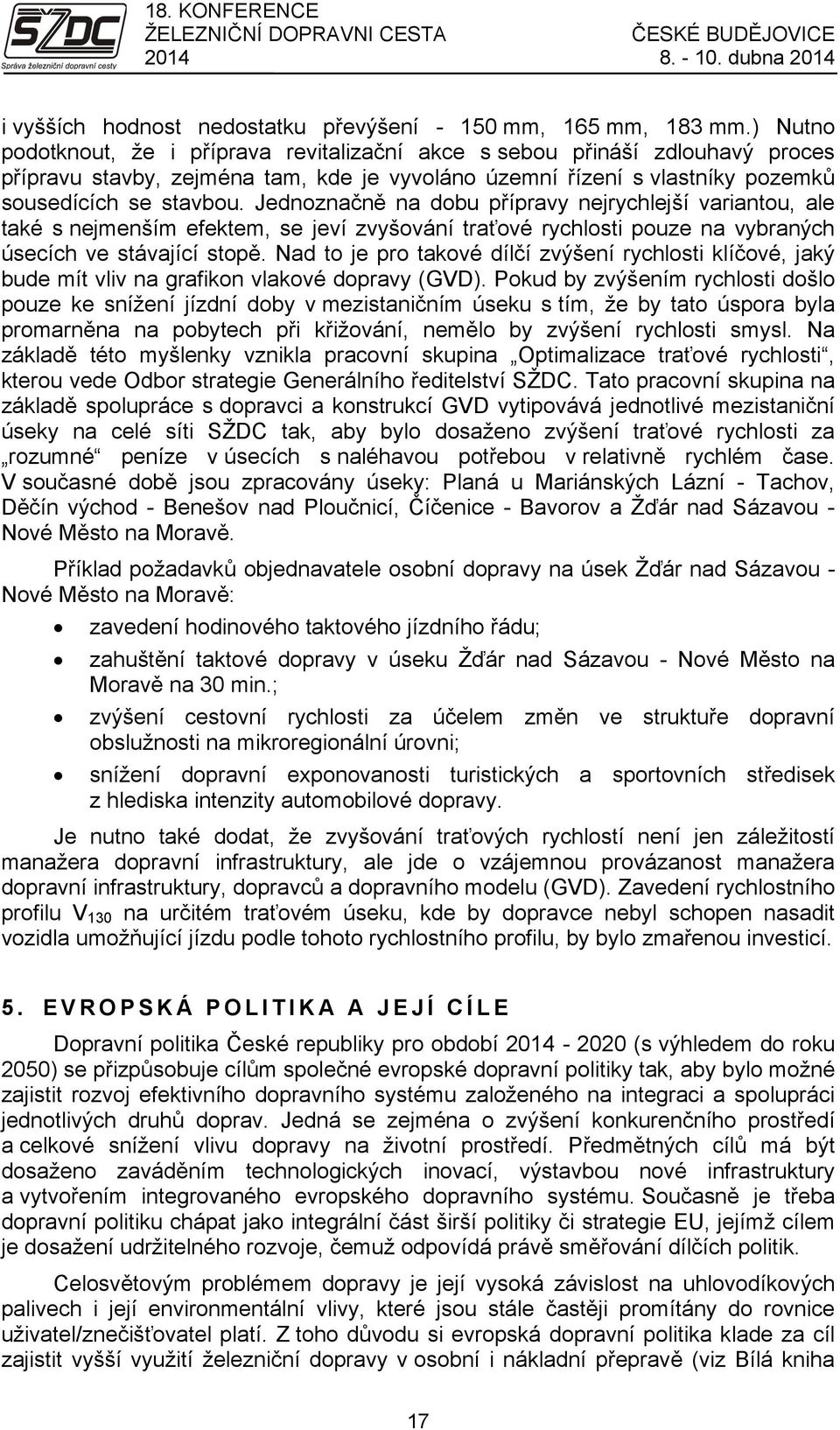 SŽDC
Správa železniční dopravní cesty

18. KONFERENCE
ŽELEZNIČNÍ DOPRAVNI CESTA
2014

ČESKÉ BUDĚJOVICE
8. - 10. dubna 2014

i vyšších hodnost nedostatku převýšení - 150 mm, 165 mm, 183 mm.) Nutno podotknout, že i příprava revitalizační akce s sebou přináší zdlouhavý proces přípravu stavby, zejména tam, kde je vyvoláno územní řízení s vlastníky pozemků sousedících se stavbou. Jednoznačně na dobu přípravy nejrychlejší variantou, ale také s nejmenším efektem, se jeví zvyšování traťové rychlosti pouze na vybraných úsecích ve stávající stopě. Nad to je pro takové dílčí zvýšení rychlosti klíčové, jaký bude mít vliv na grafikon vlakové dopravy (GVD). Pokud by zvýšením rychlosti došlo pouze ke snížení jízdní doby v mezistaničním úseku s tím, že by tato úspora byla promarněna na pobytech při křižování, nemělo by zvýšení rychlosti smysl. Na základě této myšlenky vznikla pracovní skupina „Optimalizace traťové rychlosti“, kterou vede Odbor strategie Generálního ředitelství SŽDC. Tato pracovní skupina na základě spolupráce s dopravci a konstrukcí GVD vytipovává jednotlivé mezistaniční úseky na celé síti SŽDC tak, aby bylo dosaženo zvýšení traťové rychlosti za „rozumné“ peníze v úsecích s naléhavou potřebou v relativně rychlém čase. V současné době jsou zpracovány úseky: Planá u Mariánských Lázní - Tachov, Děčín východ - Benešov nad Ploučnicí, Číčenice - Bavorov a Žďár nad Sázavou - Nové Město na Moravě.

Příklad požadavků objednavatele osobní dopravy na úsek Žďár nad Sázavou - Nové Město na Moravě:

• zavedení hodinového taktového jízdního řádu;
• zahuštění taktové dopravy v úseku Žďár nad Sázavou - Nové Město na Moravě na 30 min.;
• zvýšení cestovní rychlosti za účelem změn ve struktuře dopravní obslužnosti na mikroregionální úrovni;
• snížení dopravní exponovanosti turistických a sportovních středisek z hlediska intenzity automobilové dopravy.

Je nutno také dodat, že zvyšování traťových rychlostí není jen záležitostí manažera dopravní infrastruktury, ale jde o vzájemnou provázanost manažera dopravní infrastruktury, dopravců a dopravního modelu (GVD). Zavedení rychlostního profilu $V_{130}$ na určitém traťovém úseku, kde by dopravce nebyl schopen nasadit vozidla umožňující jízdu podle tohoto rychlostního profilu, by bylo zmařenou investicí.

5. EVROPSKÁ POLITIKA A JEJÍ CÍLE

Dopravní politika České republiky pro období 2014 - 2020 (s výhledem do roku 2050) se přizpůsobuje cílům společné evropské dopravní politiky tak, aby bylo možné zajistit rozvoj efektivního dopravního systému založeného na integraci a spolupráci jednotlivých druhů doprav. Jedná se zejména o zvýšení konkurenčního prostředí a celkové snížení vlivu dopravy na životní prostředí. Předmětných cílů má být dosaženo zaváděním technologických inovací, výstavbou nové infrastruktury a vytvořením integrovaného evropského dopravního systému. Současně je třeba dopravní politiku chápat jako integrální část širší politiky či strategie EU, jejímž cílem je dosažení udržitelného rozvoje, čemuž odpovídá právě směřování dílčích politik.

Celosvětovým problémem dopravy je její vysoká závislost na uhlovodíkových palivech i její environmentální vlivy, které jsou stále častěji promítány do rovnice uživatel/znečišťovatel platí. Z toho důvodu si evropská dopravní politika klade za cíl zajistit vyšší využití železniční dopravy v osobní i nákladní přepravě (viz Bílá kniha

17